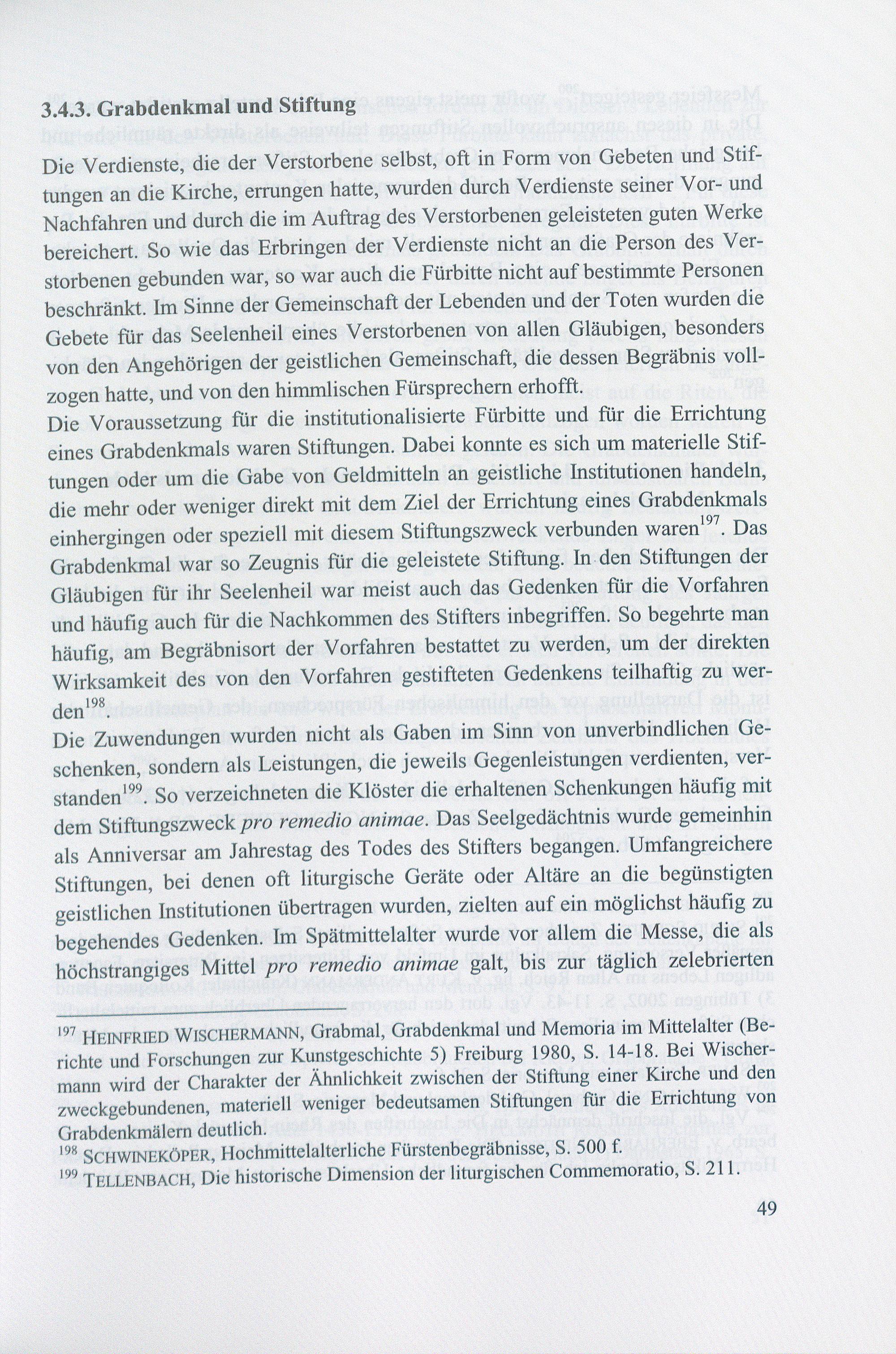 3.4.3. Grabdenkmal und Stiftung

Die Verdienste, die der Verstorbene selbst, oft in Form von Gebeten und Stiftungen an die Kirche, errungen hatte, wurden durch Verdienste seiner Vor- und Nachfahren und durch die im Auftrag des Verstorbenen geleisteten guten Werke bereichert. So wie das Erbringen der Verdienste nicht an die Person des Verstorbenen gebunden war, so war auch die Fürbitte nicht auf bestimmte Personen beschränkt. Im Sinne der Gemeinschaft der Lebenden und der Toten wurden die Gebete für das Seelenheil eines Verstorbenen von allen Gläubigen, besonders von den Angehörigen der geistlichen Gemeinschaft, die dessen Begräbnis vollzogen hatte, und von den himmlischen Fürsprechern erhofft.
Die Voraussetzung für die institutionalisierte Fürbitte und für die Errichtung eines Grabdenkmals waren Stiftungen. Dabei konnte es sich um materielle Stiftungen oder um die Gabe von Geldmitteln an geistliche Institutionen handeln, die mehr oder weniger direkt mit dem Ziel der Errichtung eines Grabdenkmals einhergingen oder speziell mit diesem Stiftungszweck verbunden waren$^{197}$. Das Grabdenkmal war so Zeugnis für die geleistete Stiftung. In den Stiftungen der Gläubigen für ihr Seelenheil war meist auch das Gedenken für die Vorfahren und häufig auch für die Nachkommen des Stifters inbegriffen. So begehrte man häufig, am Begräbnisort der Vorfahren bestattet zu werden, um der direkten Wirksamkeit des von den Vorfahren gestifteten Gedenkens teilhaftig zu werden$^{198}$.
Die Zuwendungen wurden nicht als Gaben im Sinn von unverbindlichen Geschenken, sondern als Leistungen, die jeweils Gegenleistungen verdienten, verstanden$^{199}$. So verzeichneten die Klöster die erhaltenen Schenkungen häufig mit dem Stiftungszweck pro remedio animae. Das Seelgedächtnis wurde gemeinhin als Anniversar am Jahrestag des Todes des Stifters begangen. Umfangreichere Stiftungen, bei denen oft liturgische Geräte oder Altäre an die begünstigten geistlichen Institutionen übertragen wurden, zielten auf ein möglichst häufig zu begehendes Gedenken. Im Spätmittelalter wurde vor allem die Messe, die als höchstrangiges Mittel pro remedio animae galt, bis zur täglich zelebrierten

$^{197}$ HEINFRIED WISCHERMANN, Grabmal, Grabdenkmal und Memoria im Mittelalter (Berichte und Forschungen zur Kunstgeschichte 5) Freiburg 1980, S. 14-18. Bei Wischermann wird der Charakter der Ähnlichkeit zwischen der Stiftung einer Kirche und den zweckgebundenen, materiell weniger bedeutsamen Stiftungen für die Errichtung von Grabdenkmälern deutlich.
$^{198}$ SCHWINEKÖPER, Hochmittelalterliche Fürstenbegräbnisse, S. 500 f.
$^{199}$ TELLENBACH, Die historische Dimension der liturgischen Commemoratio, S. 211.

49